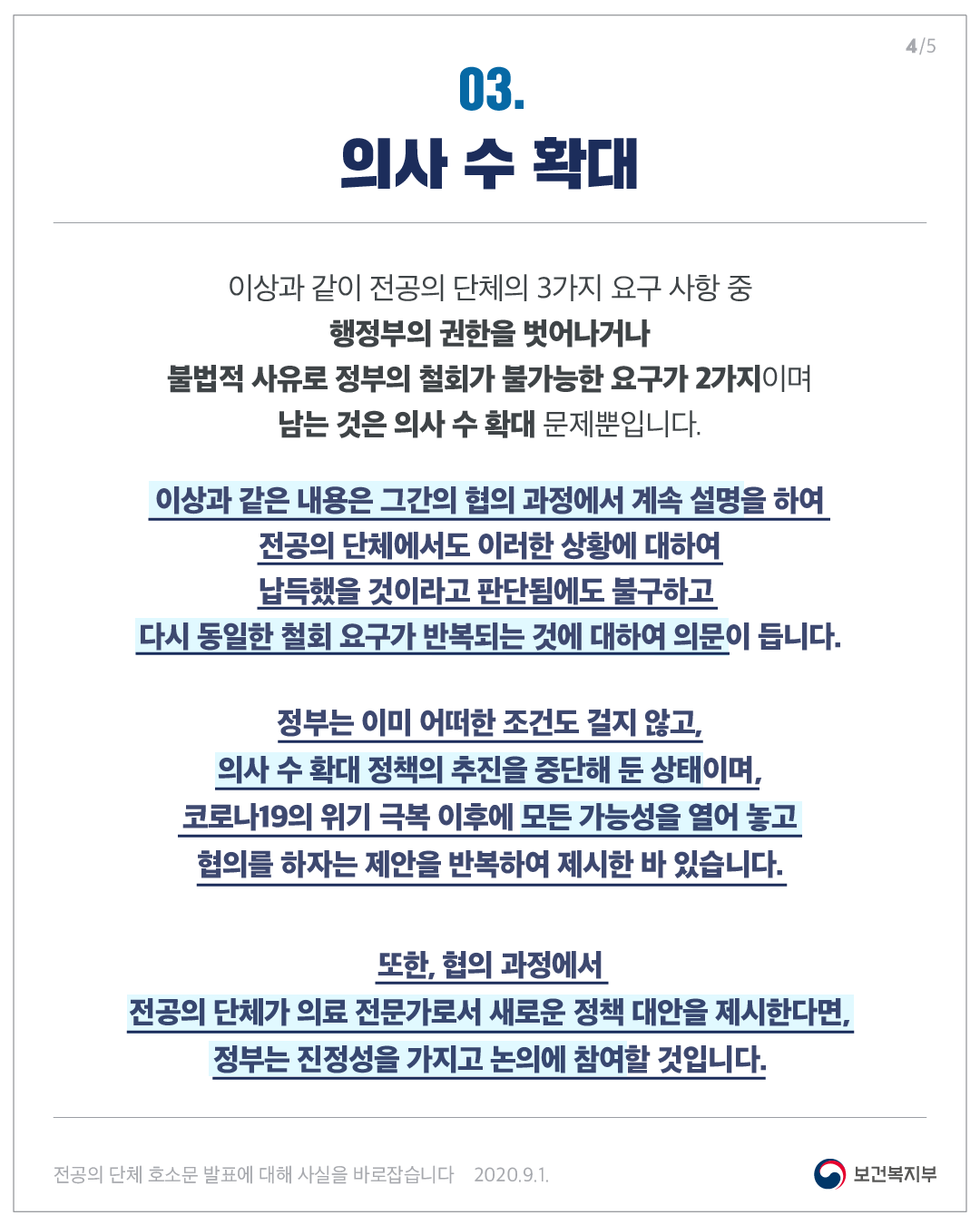 4/5

03.

의사 수 확대

이상과 같이 전공의 단체의 3가지 요구 사항 중 행정부의 권한을 벗어나거나 불법적 사유로 정부의 철회가 불가능한 요구가 2가지이며 남는 것은 의사 수 확대 문제뿐입니다.

이상과 같은 내용은 그간의 협의 과정에서 계속 설명을 하여 전공의 단체에서도 이러한 상황에 대하여 납득했을 것이라고 판단됨에도 불구하고 다시 동일한 철회 요구가 반복되는 것에 대하여 의문이 듭니다.

정부는 이미 어떠한 조건도 걸지 않고, 의사 수 확대 정책의 추진을 중단해 둔 상태이며, 코로나19의 위기 극복 이후에 모든 가능성을 열어 놓고 협의를 하자는 제안을 반복하여 제시한 바 있습니다.

또한, 협의 과정에서 전공의 단체가 의료 전문가로서 새로운 정책 대안을 제시한다면, 정부는 진정성을 가지고 논의에 참여할 것입니다.

전공의 단체 호소문 발표에 대해 사실을 바로잡습니다 2020.9.1.

보건복지부